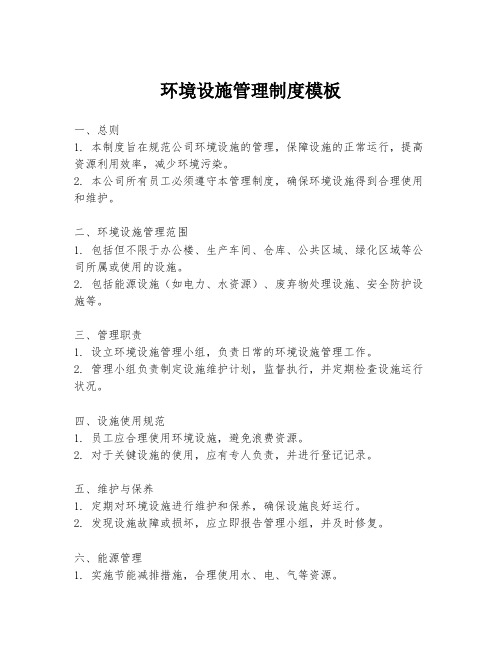 环境设施管理制度模板

一、总则
1. 本制度旨在规范公司环境设施的管理，保障设施的正常运行，提高资源利用效率，减少环境污染。
2. 本公司所有员工必须遵守本管理制度，确保环境设施得到合理使用和维护。

二、环境设施管理范围
1. 包括但不限于办公楼、生产车间、仓库、公共区域、绿化区域等公司所属或使用的设施。
2. 包括能源设施（如电力、水资源）、废弃物处理设施、安全防护设施等。

三、管理职责
1. 设立环境设施管理小组，负责日常的环境设施管理工作。
2. 管理小组负责制定设施维护计划，监督执行，并定期检查设施运行状况。

四、设施使用规范
1. 员工应合理使用环境设施，避免浪费资源。
2. 对于关键设施的使用，应有专人负责，并进行登记记录。

五、维护与保养
1. 定期对环境设施进行维护和保养，确保设施良好运行。
2. 发现设施故障或损坏，应立即报告管理小组，并及时修复。

六、能源管理
1. 实施节能减排措施，合理使用水、电、气等资源。